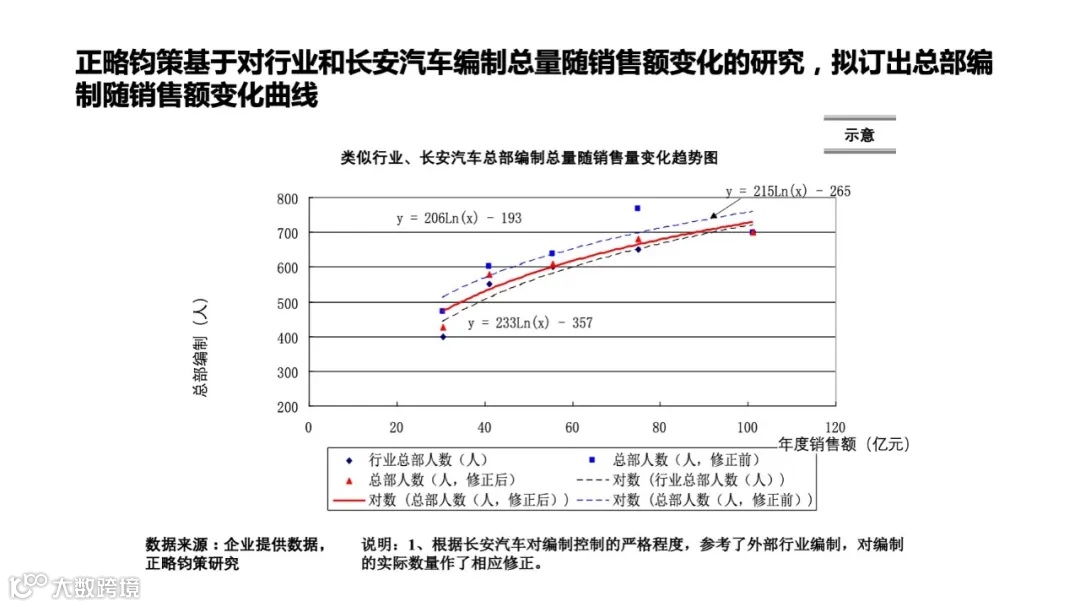 正略钧策基于对行业和长安汽车编制总量随销售额变化的研究，拟订出总部编制随销售额变化曲线

示意

类似行业、长安汽车总部编制总量随销售量变化趋势图

y = 215Ln(x) - 265

y = 206Ln(x) - 193

y = 233Ln(x) - 357

800
700
600
500
400
300
200

总部编制（人）

0 20 40 60 80 100 120

年度销售额（亿元）

行业总部人数（人）
总部人数（人，修正前）
总部人数（人，修正后）
对数（行业总部人数（人））
对数（总部人数（人，修正后））
对数（总部人数（人，修正前））

数据来源：企业提供数据，正略钧策研究

说明：1、根据长安汽车对编制控制的严格程度，参考了外部行业编制，对编制的实际数量作了相应修正。

大数跨境